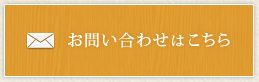 お問い合わせはこちら